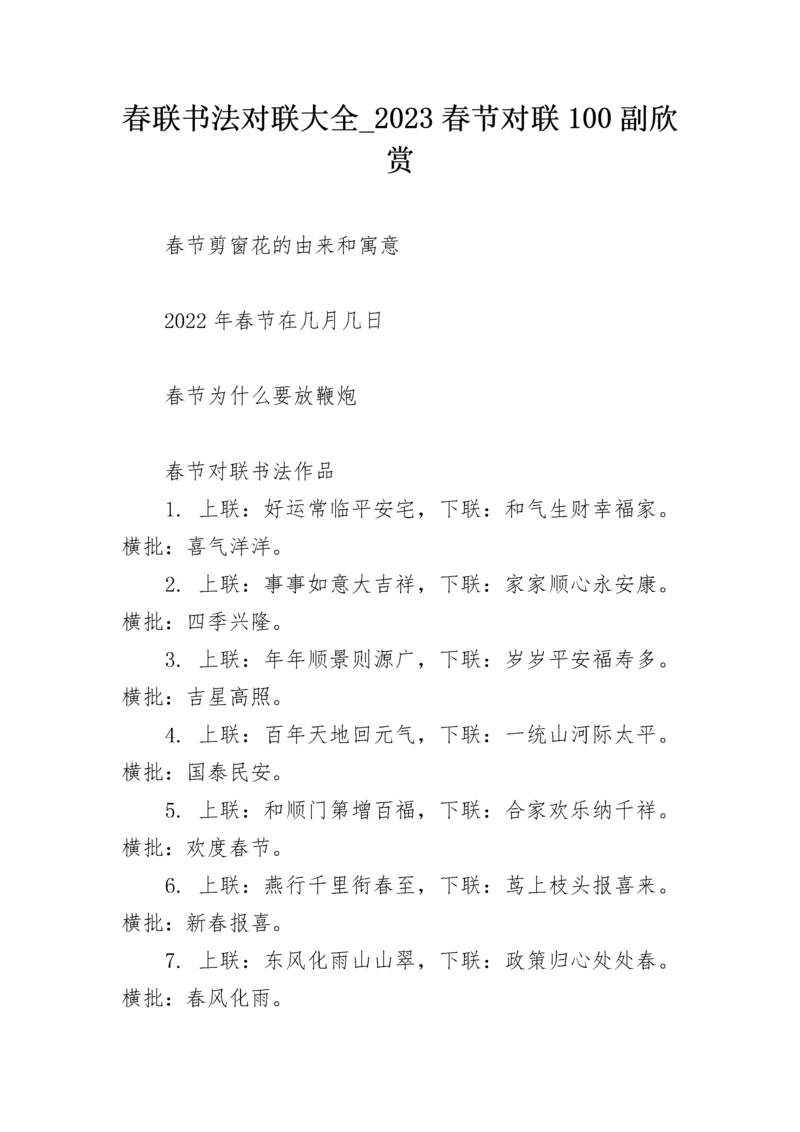 春联书法对联大全_2023 春节对联 100 副欣赏

春节剪窗花的由来和寓意

2022 年春节在几月几日

春节为什么要放鞭炮

春节对联书法作品

1. 上联：好运常临平安宅，下联：和气生财幸福家。横批：喜气洋洋。

2. 上联：事事如意大吉祥，下联：家家顺心永安康。横批：四季兴隆。

3. 上联：年年顺景则源广，下联：岁岁平安福寿多。横批：吉星高照。

4. 上联：百年天地回元气，下联：一统山河际太平。横批：国泰民安。

5. 上联：和顺门第增百福，下联：合家欢乐纳千祥。横批：欢度春节。

6. 上联：燕行千里衔春至，下联：莺上枝头报喜来。横批：新春报喜。

7. 上联：东风化雨山山翠，下联：政策归心处处春。横批：春风化雨。